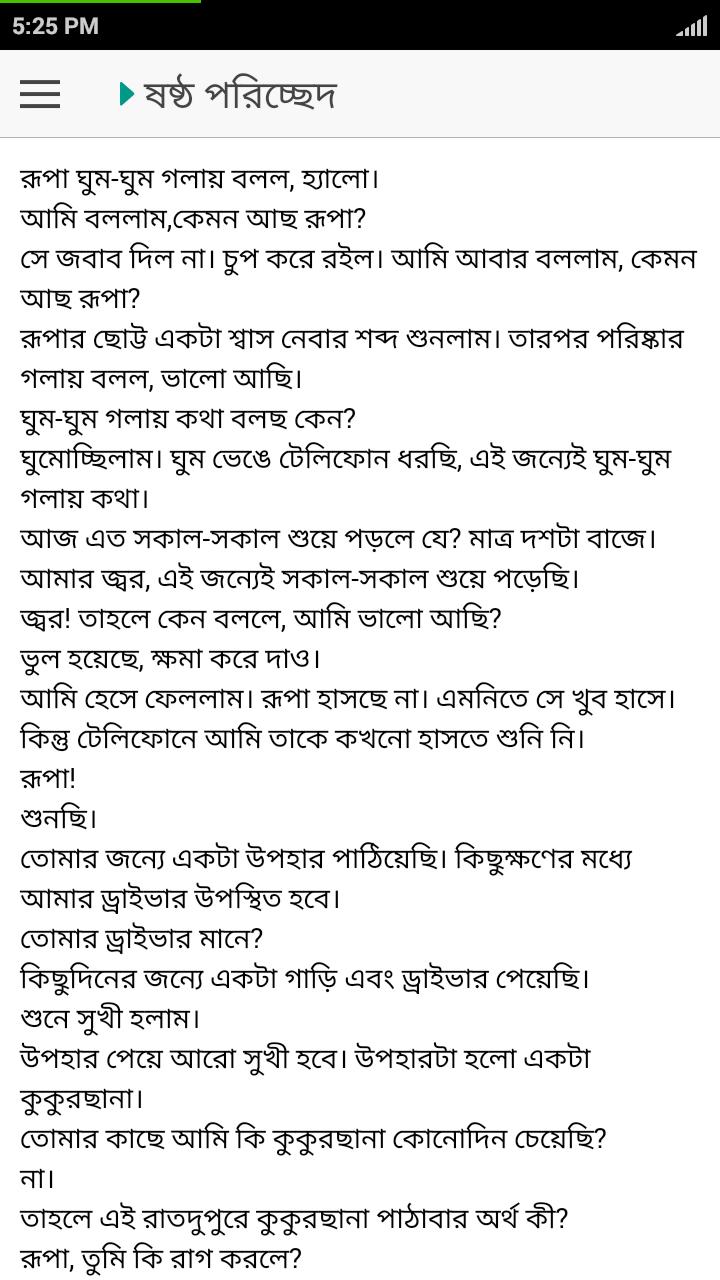 5:25 PM

ষষ্ঠ পরিচ্ছেদ

রূপা ঘুম-ঘুম গলায় বলল, হ্যালো।
আমি বললাম,কেমন আছ রূপা?
সে জবাব দিল না। চুপ করে রইল। আমি আবার বললাম, কেমন আছ রূপা?
রূপার ছোট্ট একটা শ্বাস নেবার শব্দ শুনলাম। তারপর পরিষ্কার গলায় বলল, ভালো আছি।
ঘুম-ঘুম গলায় কথা বলছ কেন?
ঘুমোচ্ছিলাম। ঘুম ভেঙে টেলিফোন ধরছি, এই জন্যেই ঘুম-ঘুম গলায় কথা।
আজ এত সকাল-সকাল শুয়ে পড়লে যে? মাত্র দশটা বাজে।
আমার জ্বর, এই জন্যেই সকাল-সকাল শুয়ে পড়েছি।
জ্বর! তাহলে কেন বললে, আমি ভালো আছি?
ভুল হয়েছে, ক্ষমা করে দাও।
আমি হেসে ফেললাম। রূপা হাসছে না। এমনিতে সে খুব হাসে। কিন্তু টেলিফোনে আমি তাকে কখনো হাসতে শুনি নি।
রূপা!
শুনছি।
তোমার জন্যে একটা উপহার পাঠিয়েছি। কিছুক্ষণের মধ্যে আমার ড্রাইভার উপস্থিত হবে।
তোমার ড্রাইভার মানে?
কিছুদিনের জন্যে একটা গাড়ি এবং ড্রাইভার পেয়েছি।
শুনে সুখী হলাম।
উপহার পেয়ে আরো সুখী হবে। উপহারটা হলো একটা কুকুরছানা।
তোমার কাছে আমি কি কুকুরছানা কোনোদিন চেয়েছি?
না।
তাহলে এই রাতদুপুরে কুকুরছানা পাঠাবার অর্থ কী?
রূপা, তুমি কি রাগ করলে?